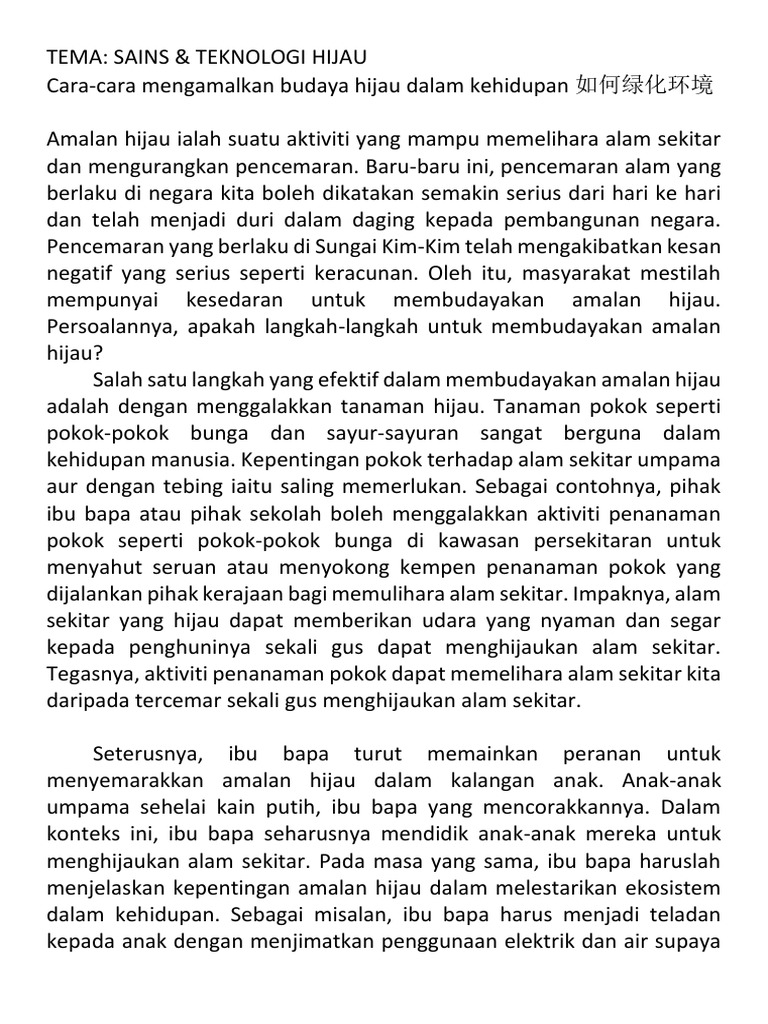 TEMA: SAINS & TEKNOLOGI HIJAU
Cara-cara mengamalkan budaya hijau dalam kehidupan 如何绿化环境

Amalan hijau ialah suatu aktiviti yang mampu memelihara alam sekitar dan mengurangkan pencemaran. Baru-baru ini, pencemaran alam yang berlaku di negara kita boleh dikatakan semakin serius dari hari ke hari dan telah menjadi duri dalam daging kepada pembangunan negara. Pencemaran yang berlaku di Sungai Kim-Kim telah mengakibatkan kesan negatif yang serius seperti keracunan. Oleh itu, masyarakat mestilah mempunyai kesedaran untuk membudayakan amalan hijau. Persoalannya, apakah langkah-langkah untuk membudayakan amalan hijau?

Salah satu langkah yang efektif dalam membudayakan amalan hijau adalah dengan menggalakkan tanaman hijau. Tanaman pokok seperti pokok-pokok bunga dan sayur-sayuran sangat berguna dalam kehidupan manusia. Kepentingan pokok terhadap alam sekitar umpama aur dengan tebing iaitu saling memerlukan. Sebagai contohnya, pihak ibu bapa atau pihak sekolah boleh menggalakkan aktiviti penanaman pokok seperti pokok-pokok bunga di kawasan persekitaran untuk menyahut seruan atau menyokong kempen penanaman pokok yang dijalankan pihak kerajaan bagi memulihara alam sekitar. Impaknya, alam sekitar yang hijau dapat memberikan udara yang nyaman dan segar kepada penghuninya sekali gus dapat menghijaukan alam sekitar. Tegasnya, aktiviti penanaman pokok dapat memelihara alam sekitar kita daripada tercemar sekali gus menghijaukan alam sekitar.

Seterusnya, ibu bapa turut memainkan peranan untuk menyemarakkan amalan hijau dalam kalangan anak. Anak-anak umpama sehelai kain putih, ibu bapa yang mencorakkannya. Dalam konteks ini, ibu bapa seharusnya mendidik anak-anak mereka untuk menghijaukan alam sekitar. Pada masa yang sama, ibu bapa haruslah menjelaskan kepentingan amalan hijau dalam melestarikan ekosistem dalam kehidupan. Sebagai misalan, ibu bapa harus menjadi teladan kepada anak dengan menjimatkan penggunaan elektrik dan air supaya